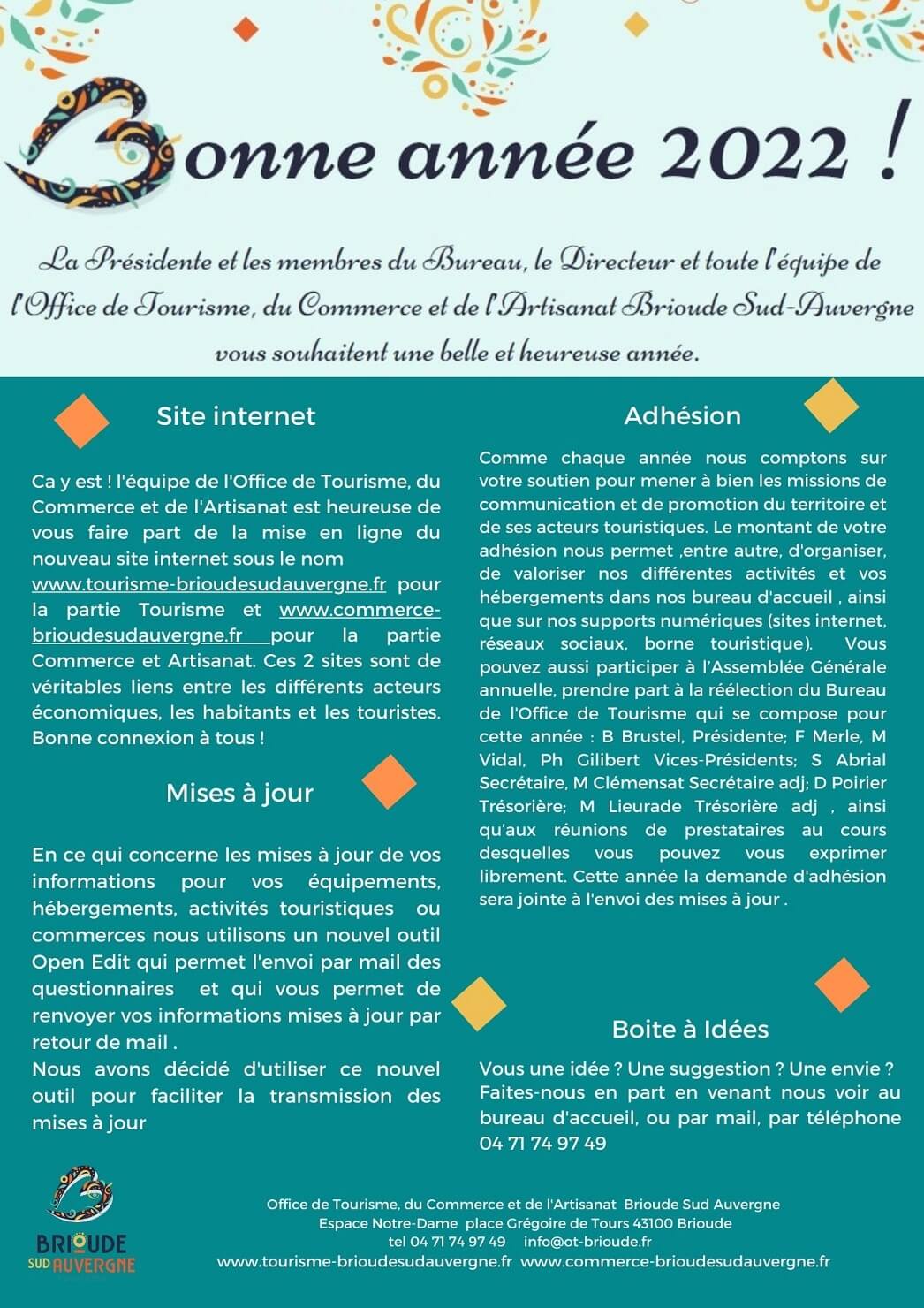 Bonne année 2022 !

La Présidente et les membres du Bureau, le Directeur et toute l'équipe de l'Office de Tourisme, du Commerce et de l'Artisanat Brioude Sud-Auvergne vous souhaitent une belle et heureuse année.

Site internet

Ca y est ! l'équipe de l'Office de Tourisme, du Commerce et de l'Artisanat est heureuse de vous faire part de la mise en ligne du nouveau site internet sous le nom www.tourisme-brioudesudauvergne.fr pour la partie Tourisme et www.commerce-brioudesudauvergne.fr pour la partie Commerce et Artisanat. Ces 2 sites sont de véritables liens entre les différents acteurs économiques, les habitants et les touristes. Bonne connexion à tous !

Mises à jour

En ce qui concerne les mises à jour de vos informations pour vos équipements, hébergements, activités touristiques ou commerces nous utilisons un nouvel outil Open Edit qui permet l'envoi par mail des questionnaires et qui vous permet de renvoyer vos informations mises à jour par retour de mail .
Nous avons décidé d'utiliser ce nouvel outil pour faciliter la transmission des mises à jour

Adhésion

Comme chaque année nous comptons sur votre soutien pour mener à bien les missions de communication et de promotion du territoire et de ses acteurs touristiques. Le montant de votre adhésion nous permet ,entre autre, d'organiser, de valoriser nos différentes activités et vos hébergements dans nos bureau d'accueil , ainsi que sur nos supports numériques (sites internet, réseaux sociaux, borne touristique). Vous pouvez aussi participer à l'Assemblée Générale annuelle, prendre part à la réélection du Bureau de l'Office de Tourisme qui se compose pour cette année : B Brustel, Présidente; F Merle, M Vidal, Ph Gilibert Vices-Présidents; S Abrial Secrétaire, M Clémensat Secrétaire adj; D Poirier Trésorière; M Lieurade Trésorière adj , ainsi qu'aux réunions de prestataires au cours desquelles vous pouvez vous exprimer librement. Cette année la demande d'adhésion sera jointe à l'envoi des mises à jour .

Boite à Idées

Vous une idée ? Une suggestion ? Une envie ? Faites-nous en part en venant nous voir au bureau d'accueil, ou par mail, par téléphone 04 71 74 97 49

BRIOUDE
SUD AUVERGNE

Office de Tourisme, du Commerce et de l'Artisanat Brioude Sud Auvergne
Espace Notre-Dame place Grégoire de Tours 43100 Brioude
tel 04 71 74 97 49 info@ot-brioude.fr
www.tourisme-brioudesudauvergne.fr www.commerce-brioudesudauvergne.fr